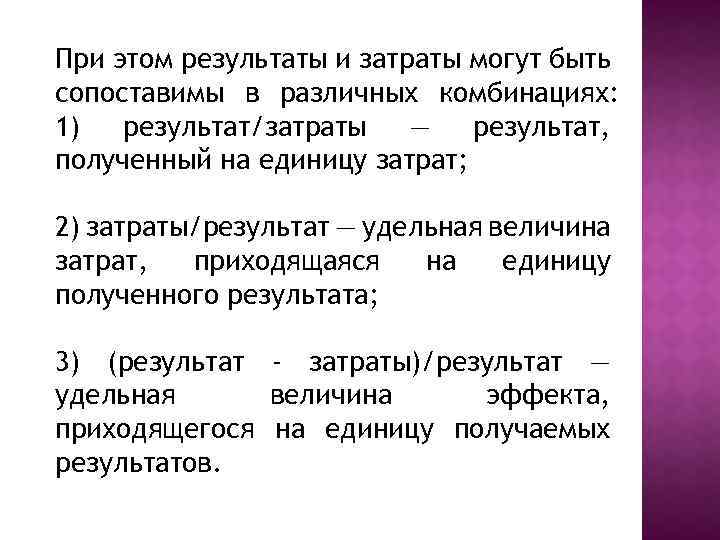 При этом результаты и затраты могут быть сопоставимы в различных комбинациях: 1) результат/затраты — результат, полученный на единицу затрат;

2) затраты/результат — удельная величина затрат, приходящаяся на единицу полученного результата;

3) (результат - затраты)/результат — удельная величина эффекта, приходящегося на единицу получаемых результатов.